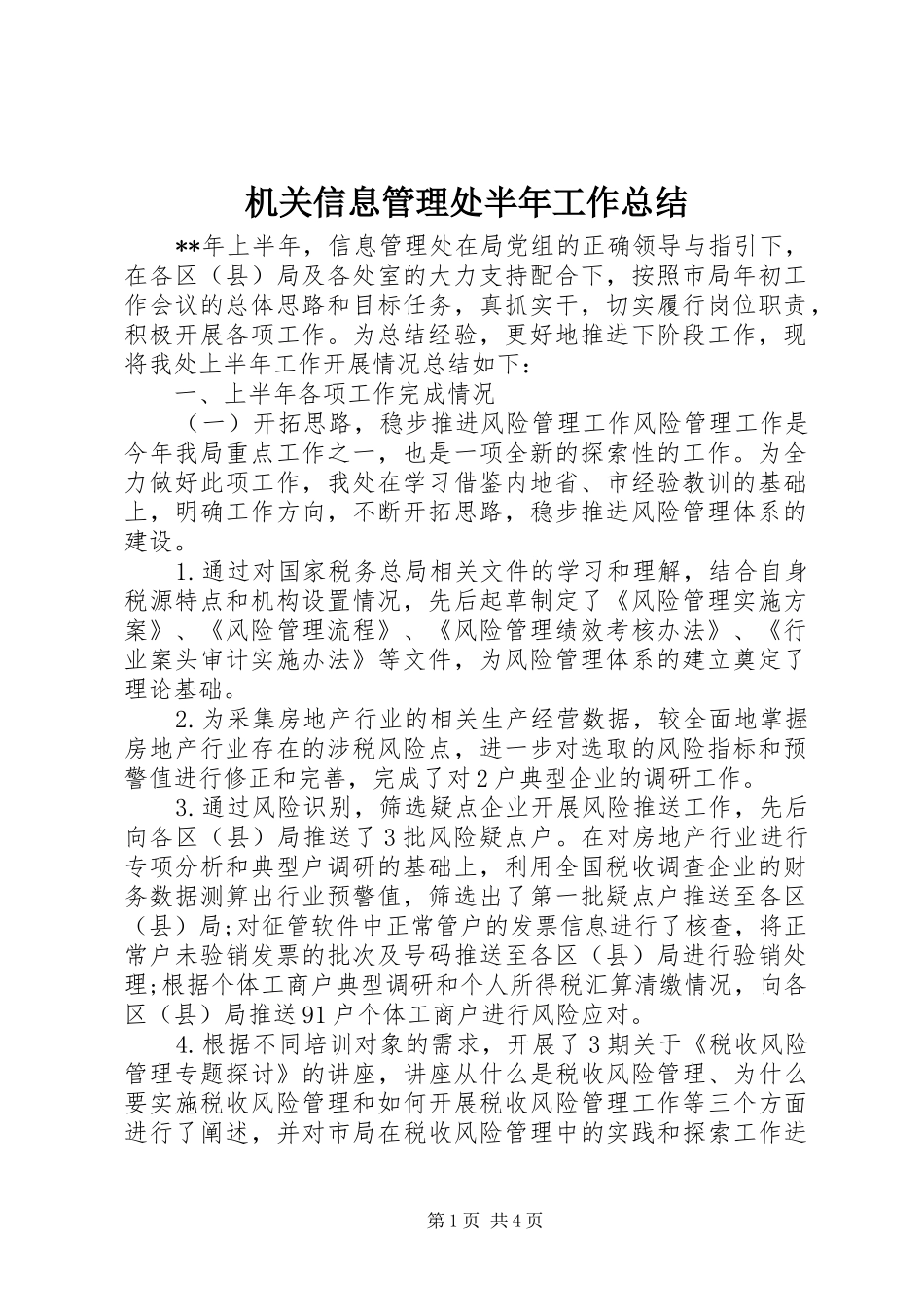 机关信息管理处半年工作总结

**年上半年，信息管理处在局党组的正确领导与指引下，在各区（县）局及各处室的大力支持配合下，按照市局年初工作会议的总体思路和目标任务，真抓实干，切实履行岗位职责，积极开展各项工作。为总结经验，更好地推进下阶段工作，现将我处上半年工作开展情况总结如下：

一、上半年各项工作完成情况

（一）开拓思路，稳步推进风险管理工作风险管理工作是今年我局重点工作之一，也是一项全新的探索性的工作。为全力做好此项工作，我处在学习借鉴内地省、市经验教训的基础上，明确工作方向，不断开拓思路，稳步推进风险管理体系的建设。

1.通过对国家税务总局相关文件的学习和理解，结合自身税源特点和机构设置情况，先后起草制定了《风险管理实施方案》、《风险管理流程》、《风险管理绩效考核办法》、《行业案头审计实施办法》等文件，为风险管理体系的建立奠定了理论基础。

2.为采集房地产行业的相关生产经营数据，较全面地掌握房地产行业存在的涉税风险点，进一步对选取的风险指标和预警值进行修正和完善，完成了对2户典型企业的调研工作。

3.通过风险识别，筛选疑点企业开展风险推送工作，先后向各区（县）局推送了3批风险疑点户。在对房地产行业进行专项分析和典型户调研的基础上，利用全国税收调查企业的财务数据测算出行业预警值，筛选出了第一批疑点户推送至各区（县）局;对征管软件中正常管户的发票信息进行了核查，将正常户未验销发票的批次及号码推送至各区（县）局进行验销处理;根据个体工商户典型调研和个人所得税汇算清缴情况，向各区（县）局推送91户个体工商户进行风险应对。

4.根据不同培训对象的需求，开展了3期关于《税收风险管理专题探讨》的讲座，讲座从什么是税收风险管理、为什么要实施税收风险管理和如何开展税收风险管理工作等三个方面进行了阐述，并对市局在税收风险管理中的实践和探索工作进

第1页 共4页